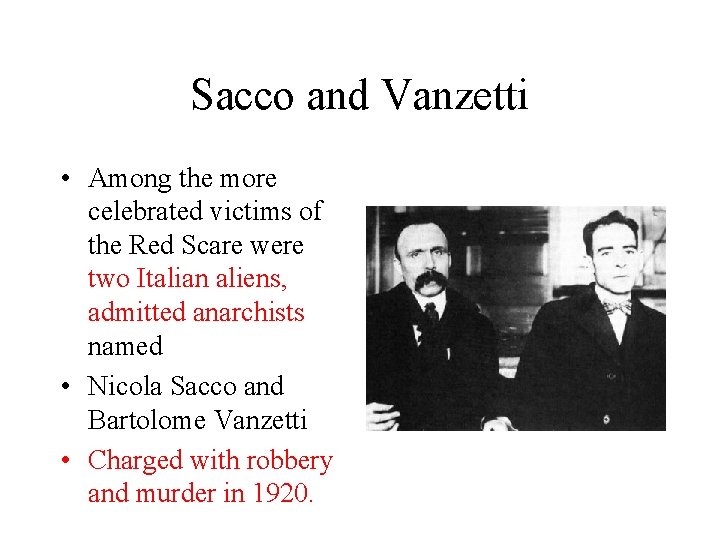 Sacco and Vanzetti

• Among the more celebrated victims of the Red Scare were two Italian aliens, admitted anarchists named

• Nicola Sacco and Bartolome Vanzetti

• Charged with robbery and murder in 1920.